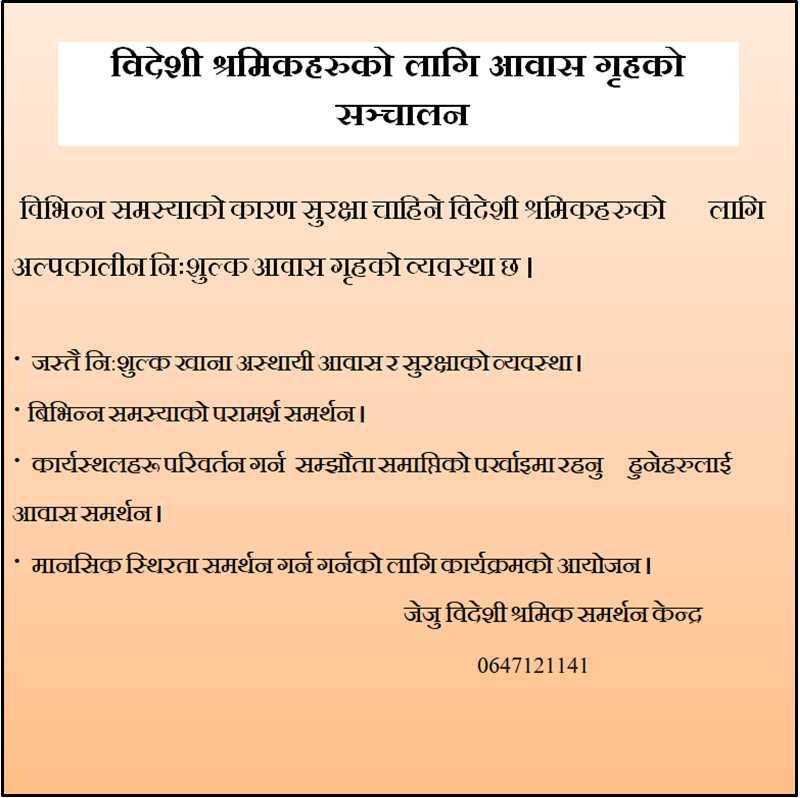 विदेशी श्रमिकहरुको लागि आवास गृहको सञ्चालन

विभिन्न समस्याको कारण सुरक्षा चाहिने विदेशी श्रमिकहरुको लागि अल्पकालीन निःशुल्क आवास गृहको व्यवस्था छ।

· जस्तै निःशुल्क खाना अस्थायी आवास र सुरक्षाको व्यवस्था।

· बिभिन्न समस्याको परामर्श समर्थन।

· कार्यस्थलहरू परिवर्तन गर्न सम्झौता समाप्तिको पर्खाइमा रहनु हुनेहरुलाई आवास समर्थन।

· मानसिक स्थिरता समर्थन गर्न गर्नको लागि कार्यक्रमको आयोजन।

जेजु विदेशी श्रमिक समर्थन केन्द्र

0647121141